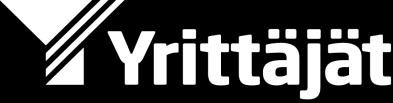 Yrittäjät